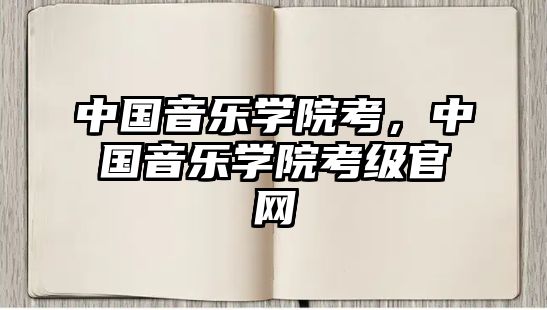 中国音乐学院考，中国音乐学院考级官网